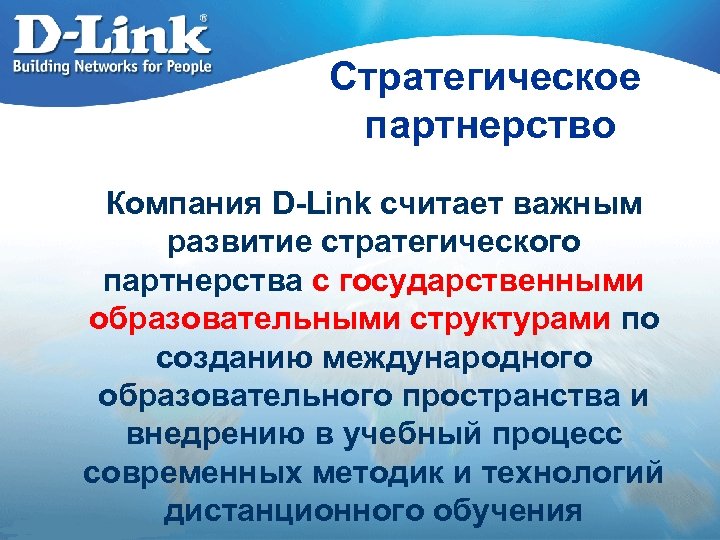 D-Link®
Building Networks for People

Стратегическое партнерство

Компания D-Link считает важным развитие стратегического партнерства с государственными образовательными структурами по созданию международного образовательного пространства и внедрению в учебный процесс современных методик и технологий дистанционного обучения